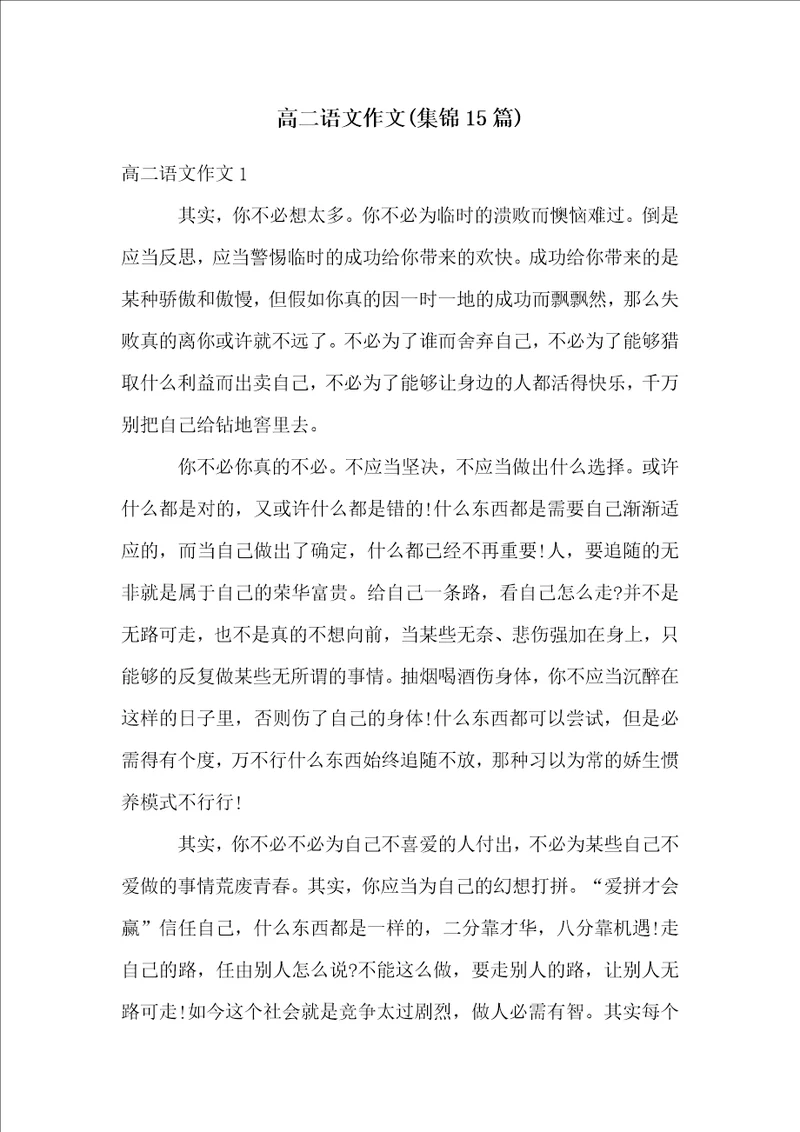 高二语文作文(集锦15篇)

高二语文作文1

其实，你不必想太多。你不必为临时的溃败而懊恼难过。倒是应当反思，应当警惕临时的成功给你带来的欢快。成功给你带来的是某种骄傲和傲慢，但假如你真的因一时一地的成功而飘飘然，那么失败真的离你或许就不远了。不必为了谁而舍弃自己，不必为了能够猎取什么利益而出卖自己，不必为了能够让身边的人都活得快乐，千万别把自己给钻地窖里去。

你不必你真的不必。不应当坚决，不应当做出什么选择。或许什么都是对的，又或许什么都是错的!什么东西都是需要自己渐渐适应的，而当自己做出了确定，什么都已经不再重要!人，要追随的无非就是属于自己的荣华富贵。给自己一条路，看自己怎么走?并不是无路可走，也不是真的不想向前，当某些无奈、悲伤强加在身上，只能够的反复做某些无所谓的事情。抽烟喝酒伤身体，你不应当沉醉在这样的日子里，否则伤了自己的身体!什么东西都可以尝试，但是必需得有个度，万不行什么东西始终追随不放，那种习以为常的娇生惯养模式不行行!

其实，你不必不必为自己不喜爱的人付出，不必为某些自己不爱做的事情荒废青春。其实，你应当为自己的幻想打拼。“爱拼才会赢”信任自己，什么东西都是一样的，二分靠才华，八分靠机遇!走自己的路，任由别人怎么说?不能这么做，要走别人的路，让别人无路可走!如今这个社会就是竞争太过剧烈，做人必需有智。其实每个